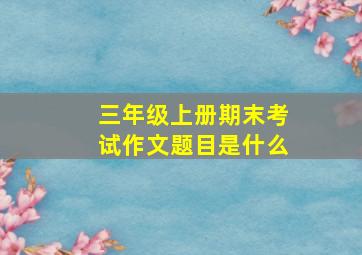 三年级上册期末考试作文题目是什么